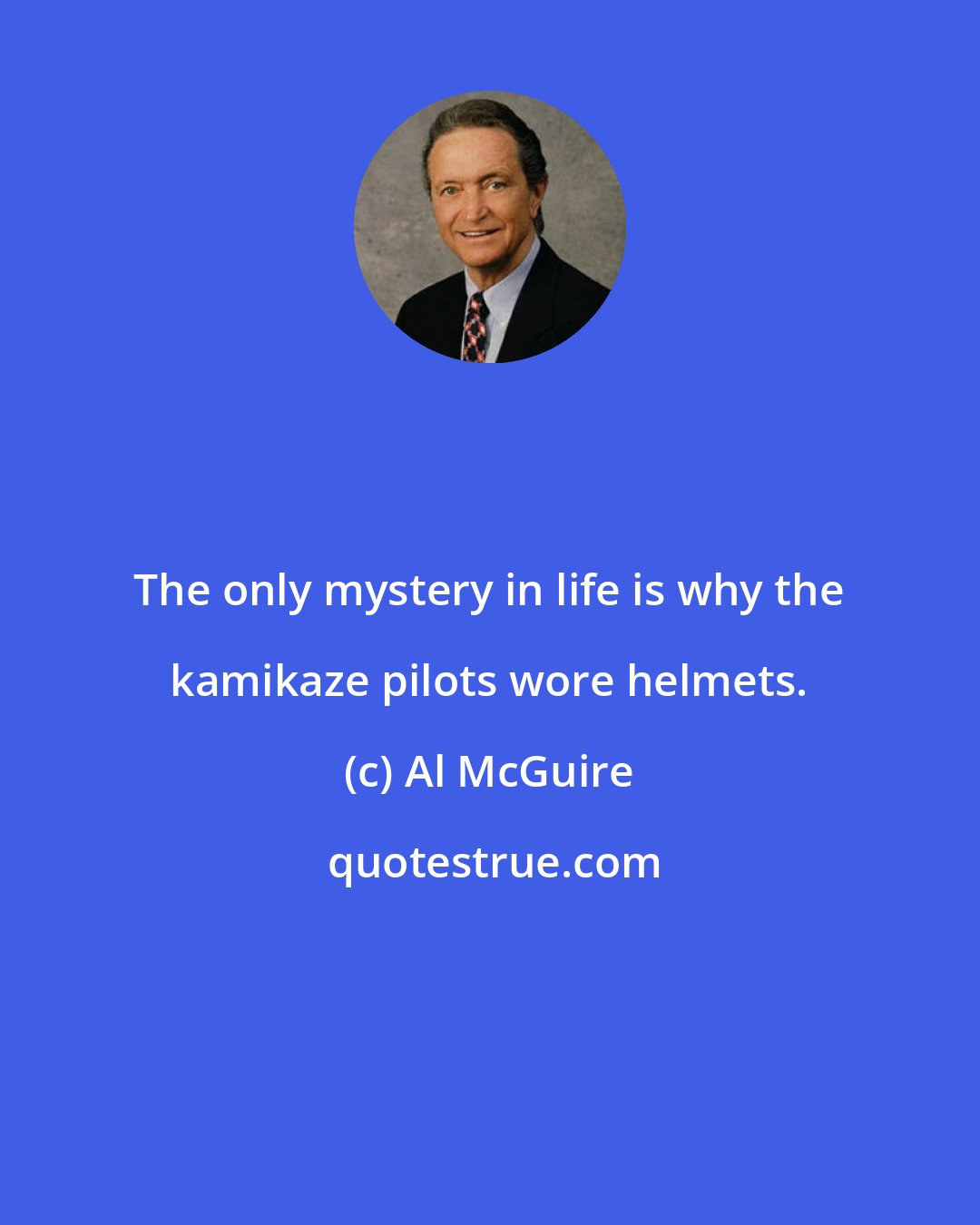 The only mystery in life is why the kamikaze pilots wore helmets.

(c) Al McGuire

quotestrue.com